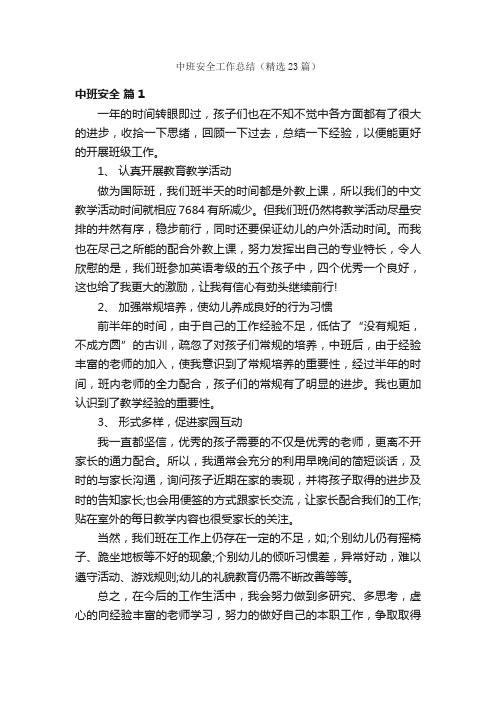 中班安全工作总结（精选 23 篇）

中班安全 篇 1

一年的时间转眼即过，孩子们也在不知不觉中各方面都有了很大的进步，收拾一下思绪，回顾一下过去，总结一下经验，以便能更好的开展班级工作。

1、 认真开展教育教学活动

做为国际班，我们班半天的时间都是外教上课，所以我们的中文教学活动时间就相应 7684 有所减少。但我们班仍然将教学活动尽量安排的井然有序，稳步前行，同时还要保证幼儿的户外活动时间。而我也在尽己之所能的配合外教上课，努力发挥出自己的专业特长，令人欣慰的是，我们班参加英语考级的五个孩子中，四个优秀一个良好，这也给了我更大的激励，让我有信心有劲头继续前行!

2、 加强常规培养，使幼儿养成良好的行为习惯

前半年的时间，由于自己的工作经验不足，低估了 “没有规矩，不成方圆” 的古训，疏忽了对孩子们常规的培养，中班后，由于经验丰富的老师的加入，使我意识到了常规培养的重要性，经过半年的时间，班内老师的全力配合，孩子们的常规有了明显的进步。我也更加认识到了教学经验的重要性。

3、 形式多样，促进家园互动

我一直都坚信，优秀的孩子需要的不仅是优秀的老师，更离不开家长的通力配合。所以，我通常会充分的利用早晚间的简短谈话，及时的与家长沟通，询问孩子近期在家的表现，并将孩子取得的进步及时的告知家长;也会用便签的方式跟家长交流，让家长配合我们的工作;贴在室外的每日教学内容也很受家长的关注。

当然，我们班在工作上仍存在一定的不足，如;个别幼儿仍有摇椅子、跪坐地板等不好的现象;个别幼儿的倾听习惯差，异常好动，难以遵守活动、游戏规则;幼儿的礼貌教育仍需不断改善等等。

总之，在今后的工作生活中，我会努力做到多研究、多思考，虚心的向经验丰富的老师学习，努力的做好自己的本职工作，争取取得